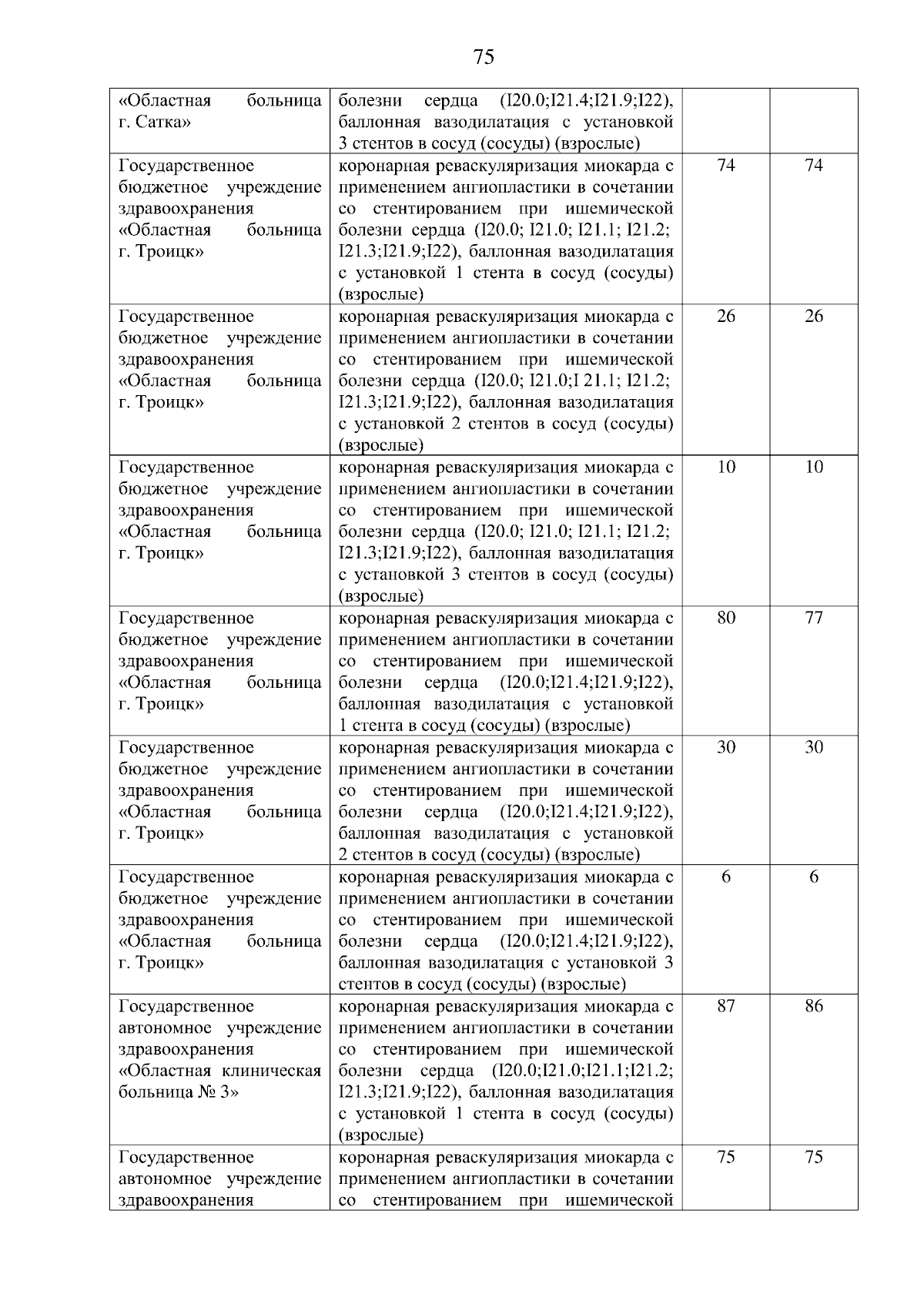 75

| | | | |
|---|---|---|---|
| «Областная больница г. Сатка» | болезни сердца (I20.0;I21.4;I21.9;I22), баллонная вазодилатация с установкой 3 стентов в сосуд (сосуды) (взрослые) | | |
| Государственное бюджетное учреждение здравоохранения «Областная больница г. Троицк» | коронарная реваскуляризация миокарда с применением ангиопластики в сочетании со стентированием при ишемической болезни сердца (I20.0; I21.0; I21.1; I21.2; I21.3;I21.9;I22), баллонная вазодилатация с установкой 1 стента в сосуд (сосуды) (взрослые) | 74 | 74 |
| Государственное бюджетное учреждение здравоохранения «Областная больница г. Троицк» | коронарная реваскуляризация миокарда с применением ангиопластики в сочетании со стентированием при ишемической болезни сердца (I20.0; I21.0;I 21.1; I21.2; I21.3;I21.9;I22), баллонная вазодилатация с установкой 2 стентов в сосуд (сосуды) (взрослые) | 26 | 26 |
| Государственное бюджетное учреждение здравоохранения «Областная больница г. Троицк» | коронарная реваскуляризация миокарда с применением ангиопластики в сочетании со стентированием при ишемической болезни сердца (I20.0; I21.0; I21.1; I21.2; I21.3;I21.9;I22), баллонная вазодилатация с установкой 3 стентов в сосуд (сосуды) (взрослые) | 10 | 10 |
| Государственное бюджетное учреждение здравоохранения «Областная больница г. Троицк» | коронарная реваскуляризация миокарда с применением ангиопластики в сочетании со стентированием при ишемической болезни сердца (I20.0;I21.4;I21.9;I22), баллонная вазодилатация с установкой 1 стента в сосуд (сосуды) (взрослые) | 80 | 77 |
| Государственное бюджетное учреждение здравоохранения «Областная больница г. Троицк» | коронарная реваскуляризация миокарда с применением ангиопластики в сочетании со стентированием при ишемической болезни сердца (I20.0;I21.4;I21.9;I22), баллонная вазодилатация с установкой 2 стентов в сосуд (сосуды) (взрослые) | 30 | 30 |
| Государственное бюджетное учреждение здравоохранения «Областная больница г. Троицк» | коронарная реваскуляризация миокарда с применением ангиопластики в сочетании со стентированием при ишемической болезни сердца (I20.0;I21.4;I21.9;I22), баллонная вазодилатация с установкой 3 стентов в сосуд (сосуды) (взрослые) | 6 | 6 |
| Государственное автономное учреждение здравоохранения «Областная клиническая больница № 3» | коронарная реваскуляризация миокарда с применением ангиопластики в сочетании со стентированием при ишемической болезни сердца (I20.0;I21.0;I21.1;I21.2; I21.3;I21.9;I22), баллонная вазодилатация с установкой 1 стента в сосуд (сосуды) (взрослые) | 87 | 86 |
| Государственное автономное учреждение здравоохранения | коронарная реваскуляризация миокарда с применением ангиопластики в сочетании со стентированием при ишемической | 75 | 75 |